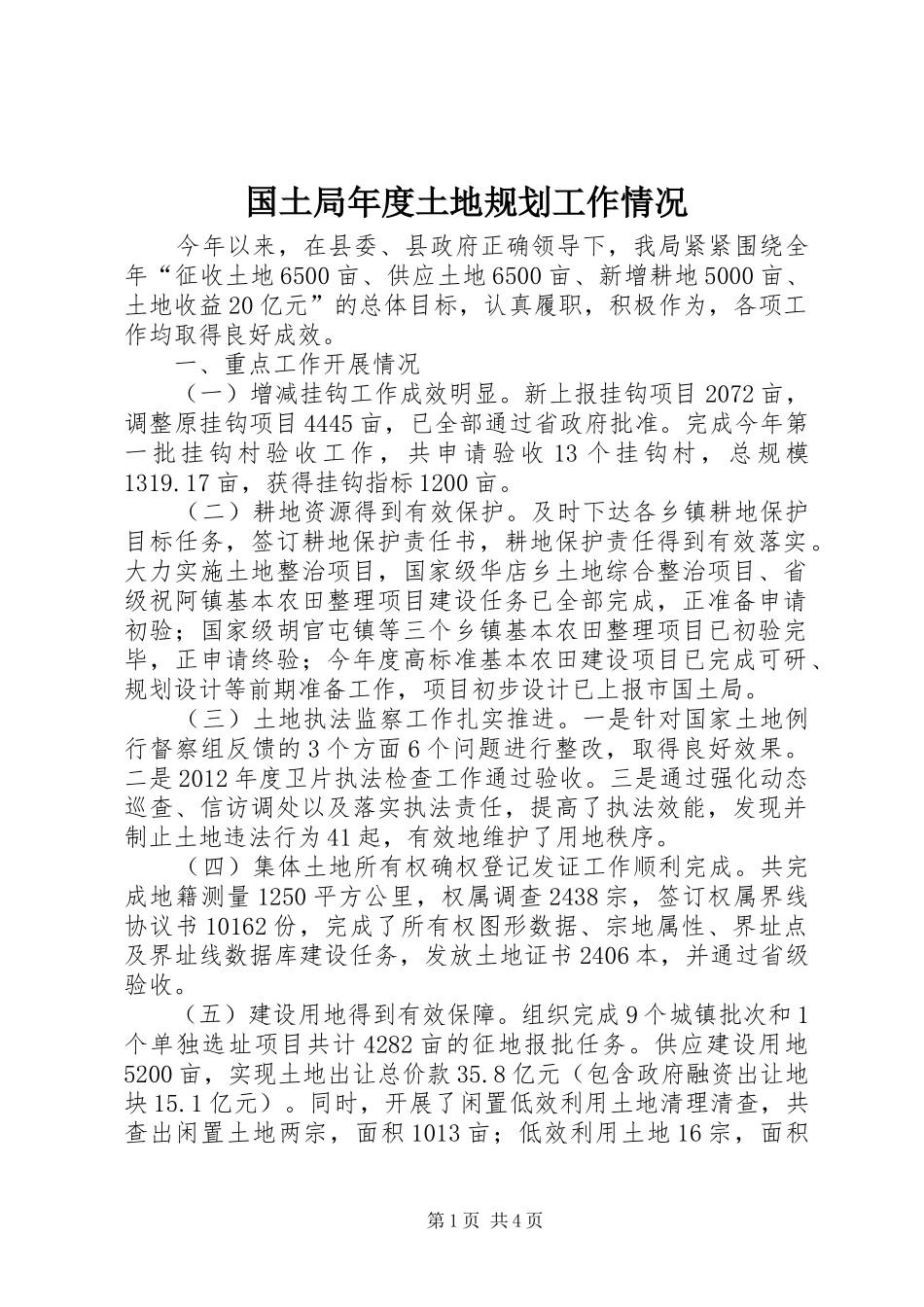 国土局年度土地规划工作情况

今年以来，在县委、县政府正确领导下，我局紧紧围绕全年“征收土地6500亩、供应土地6500亩、新增耕地5000亩、土地收益20亿元”的总体目标，认真履职，积极作为，各项工作均取得良好成效。

一、重点工作开展情况

（一）增减挂钩工作成效明显。新上报挂钩项目2072亩，调整原挂钩项目4445亩，已全部通过省政府批准。完成今年第一批挂钩村验收工作，共申请验收13个挂钩村，总规模1319.17亩，获得挂钩指标1200亩。

（二）耕地资源得到有效保护。及时下达各乡镇耕地保护目标任务，签订耕地保护责任书，耕地保护责任得到有效落实。大力实施土地整治项目，国家级华店乡土地综合整治项目、省级祝阿镇基本农田整理项目建设任务已全部完成，正准备申请初验；国家级胡官屯镇等三个乡镇基本农田整理项目已初验完毕，正申请终验；今年度高标准基本农田建设项目已完成可研、规划设计等前期准备工作，项目初步设计已上报市国土局。

（三）土地执法监察工作扎实推进。一是针对国家土地例行督察组反馈的3个方面6个问题进行整改，取得良好效果。二是2012年度卫片执法检查工作通过验收。三是通过强化动态巡查、信访调处以及落实执法责任，提高了执法效能，发现并制止土地违法行为41起，有效地维护了用地秩序。

（四）集体土地所有权确权登记发证工作顺利完成。共完成地籍测量1250平方公里，权属调查2438宗，签订权属界线协议书10162份，完成了所有权图形数据、宗地属性、界址点及界址线数据库建设任务，发放土地证书2406本，并通过省级验收。

（五）建设用地得到有效保障。组织完成9个城镇批次和1个单独选址项目共计4282亩的征地报批任务。供应建设用地5200亩，实现土地出让总价款35.8亿元（包含政府融资出让地块15.1亿元）。同时，开展了闲置低效利用土地清理清查，共查出闲置土地两宗，面积1013亩；低效利用土地16宗，面积

第1页 共4页